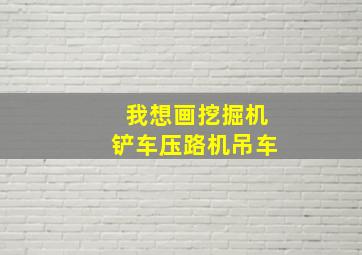 我想画挖掘机
铲车压路机吊车